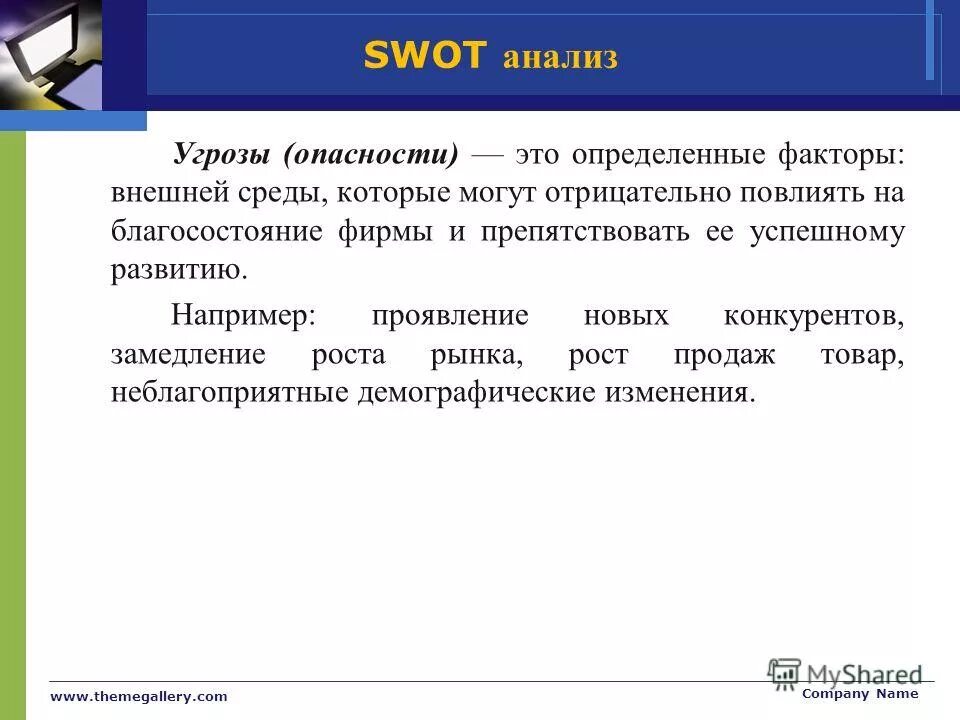 SWOT анализ

Угрозы (опасности) — это определенные факторы: внешней среды, которые могут отрицательно повлиять на благосостояние фирмы и препятствовать ее успешному развитию.

Например: проявление новых конкурентов, замедление роста рынка, рост продаж товар, неблагоприятные демографические изменения.

www.themegallery.com

MyShared

Company Name